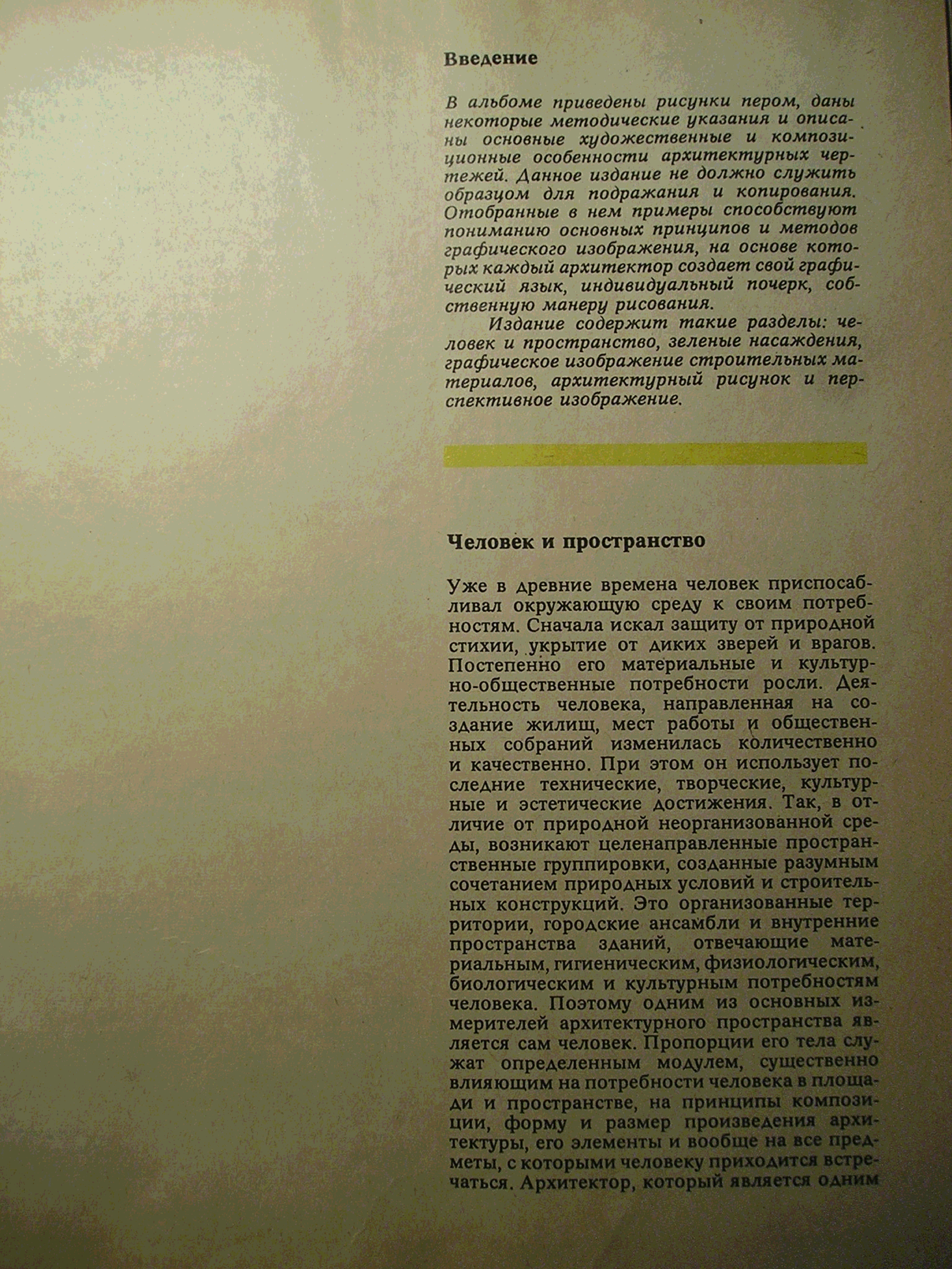 Введение

В альбоме приведены рисунки пером, даны некоторые методические указания и описаны основные художественные и композиционные особенности архитектурных чертежей. Данное издание не должно служить образцом для подражания и копирования. Отобранные в нем примеры способствуют пониманию основных принципов и методов графического изображения, на основе которых каждый архитектор создает свой графический язык, индивидуальный почерк, собственную манеру рисования.

Издание содержит такие разделы: человек и пространство, зеленые насаждения, графическое изображение строительных материалов, архитектурный рисунок и перспективное изображение.

Человек и пространство

Уже в древние времена человек приспосабливал окружающую среду к своим потребностям. Сначала искал защиту от природной стихии, укрытие от диких зверей и врагов. Постепенно его материальные и культурно-общественные потребности росли. Деятельность человека, направленная на создание жилищ, мест работы и общественных собраний изменилась количественно и качественно. При этом он использует последние технические, творческие, культурные и эстетические достижения. Так, в отличие от природной неорганизованной среды, возникают целенаправленные пространственные группировки, созданные разумным сочетанием природных условий и строительных конструкций. Это организованные территории, городские ансамбли и внутренние пространства зданий, отвечающие материальным, гигиеническим, физиологическим, биологическим и культурным потребностям человека. Поэтому одним из основных измерителей архитектурного пространства является сам человек. Пропорции его тела служат определенным модулем, существенно влияющим на потребности человека в площади и пространстве, на принципы композиции, форму и размер произведения архитектуры, его элементы и вообще на все предметы, с которыми человеку приходится встречаться. Архитектор, который является одним